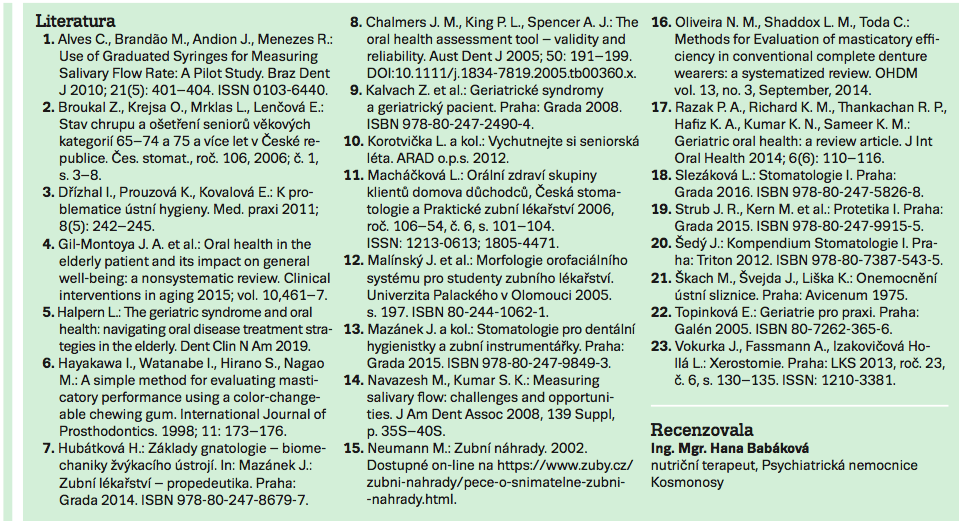 Literatura

1. Alves C., Brandão M., Andion J., Menezes R.: Use of Graduated Syringes for Measuring Salivary Flow Rate: A Pilot Study. Braz Dent J 2010; 21(5): 401–404. ISSN 0103-6440.
2. Broukal Z., Krejsa O., Mrklas L., Lenčová E.: Stav chrupu a ošetření seniorů věkových kategorií 65–74 a 75 a více let v České republice. Čes. stomat., roč. 106, 2006; č. 1, s. 3–8.
3. Dřízhal I., Prouzová K., Kovalová E.: K problematice ústní hygieny. Med. praxi 2011; 8(5): 242–245.
4. Gil-Montoya J. A. et al.: Oral health in the elderly patient and its impact on general well-being: a nonsystematic review. Clinical interventions in aging 2015; vol. 10,461–7.
5. Halpern L.: The geriatric syndrome and oral health: navigating oral disease treatment strategies in the elderly. Dent Clin N Am 2019.
6. Hayakawa I., Watanabe I., Hirano S., Nagao M.: A simple method for evaluating masticatory performance using a color-changeable chewing gum. International Journal of Prosthodontics. 1998; 11: 173–176.
7. Hubátková H.: Základy gnatologie – biomechaniky žvýkacího ústrojí. In: Mazánek J.: Zubní lékařství – propedeutika. Praha: Grada 2014. ISBN 978-80-247-8679-7.
8. Chalmers J. M., King P. L., Spencer A. J.: The oral health assessment tool – validity and reliability. Aust Dent J 2005; 50: 191–199. DOI:10.1111/j.1834-7819.2005.tb00360.x.
9. Kalvach Z. et al.: Geriatrické syndromy a geriatrický pacient. Praha: Grada 2008. ISBN 978-80-247-2490-4.
10. Korotvička L. a kol.: Vychutnejte si seniorská léta. ARAD o.p.s. 2012.
11. Macháčková L.: Orální zdraví skupiny klientů domova důchodců, Česká stomatologie a Praktické zubní lékařství 2006, roč. 106–54, č. 6, s. 101–104. ISSN: 1213-0613; 1805-4471.
12. Malínský J. et al.: Morfologie orofaciálního systému pro studenty zubního lékařství. Univerzita Palackého v Olomouci 2005. s. 197. ISBN 80-244-1062-1.
13. Mazánek J. a kol.: Stomatologie pro dentální hygienistky a zubní instrumentářky. Praha: Grada 2015. ISBN 978-80-247-9849-3.
14. Navazesh M., Kumar S. K.: Measuring salivary flow: challenges and opportunities. J Am Dent Assoc 2008, 139 Suppl, p. 35S–40S.
15. Neumann M.: Zubní náhrady. 2002. Dostupné on-line na https://www.zuby.cz/zubni-nahrady/pece-o-snimatelne-zubni-nahrady.html.
16. Oliveira N. M., Shaddox L. M., Toda C.: Methods for Evaluation of masticatory efficiency in conventional complete denture wearers: a systematized review. OHDM vol. 13, no. 3, September, 2014.
17. Razak P. A., Richard K. M., Thankachan R. P., Hafiz K. A., Kumar K. N., Sameer K. M.: Geriatric oral health: a review article. J Int Oral Health 2014; 6(6): 110–116.
18. Slezáková L.: Stomatologie I. Praha: Grada 2016. ISBN 978-80-247-5826-8.
19. Strub J. R., Kern M. et al.: Protetika I. Praha: Grada 2015. ISBN 978-80-247-9915-5.
20. Šedý J.: Kompendium Stomatologie I. Praha: Triton 2012. ISBN 978-80-7387-543-5.
21. Škach M., Švejda J., Liška K.: Onemocnění ústní sliznice. Praha: Avicenum 1975.
22. Topinková E.: Geriatrie pro praxi. Praha: Galén 2005. ISBN 80-7262-365-6.
23. Vokurka J., Fassmann A., Izakovičová Hollá L.: Xerostomie. Praha: LKS 2013, roč. 23, č. 6, s. 130–135. ISSN: 1210-3381.

Recenzovala
Ing. Mgr. Hana Babáková
nutriční terapeut, Psychiatrická nemocnice Kosmonosy